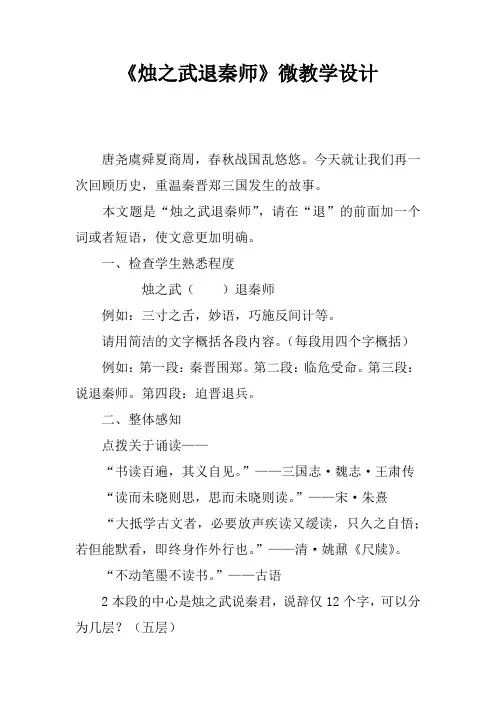 《烛之武退秦师》微教学设计

唐尧虞舜夏商周，春秋战国乱悠悠。今天就让我们再一次回顾历史，重温秦晋郑三国发生的故事。

本文题是“烛之武退秦师”，请在“退”的前面加一个词或者短语，使文意更加明确。

一、检查学生熟悉程度

烛之武（　　）退秦师

例如：三寸之舌，妙语，巧施反间计等。

请用简洁的文字概括各段内容。（每段用四个字概括）

例如：第一段：秦晋围郑。第二段：临危受命。第三段：说退秦师。第四段：迫晋退兵。

二、整体感知

点拨关于诵读——

“书读百遍，其义自见。”——三国志·魏志·王肃传

“读而未晓则思，思而未晓则读。”——宋·朱熹

“大抵学古文者，必要放声疾读又缓读，只久之自悟；若但能默看，即终身作外行也。”——清·姚鼐《尺牍》。

“不动笔墨不读书。”——古语

2 本段的中心是烛之武说秦君，说辞仅 12 个字，可以分为几层？（五层）